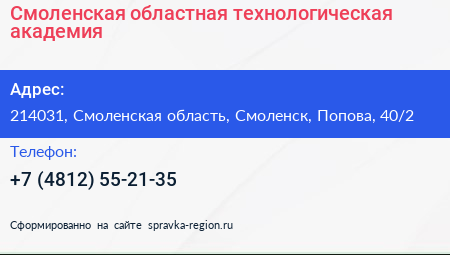 Смоленская областная технологическая академия

Адрес:

214031, Смоленская область, Смоленск, Попова, 40/2

Телефон:

+7 (4812) 55-21-35

Сформированно на сайте spravka-region.ru